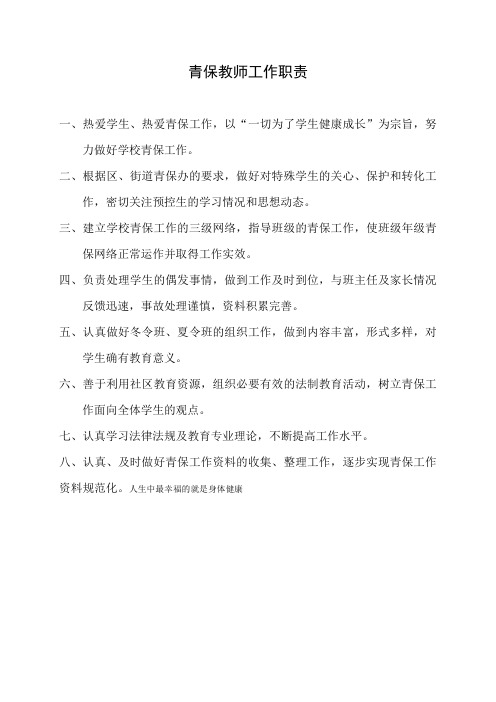 青保教师工作职责

一、热爱学生、热爱青保工作，以“一切为了学生健康成长”为宗旨，努力做好学校青保工作。

二、根据区、街道青保办的要求，做好对特殊学生的关心、保护和转化工作，密切关注预控生的学习情况和思想动态。

三、建立学校青保工作的三级网络，指导班级的青保工作，使班级年级青保网络正常运作并取得工作实效。

四、负责处理学生的偶发事情，做到工作及时到位，与班主任及家长情况反馈迅速，事故处理谨慎，资料积累完善。

五、认真做好冬令班、夏令班的组织工作，做到内容丰富，形式多样，对学生确有教育意义。

六、善于利用社区教育资源，组织必要有效的法制教育活动，树立青保工作面向全体学生的观点。

七、认真学习法律法规及教育专业理论，不断提高工作水平。

八、认真、及时做好青保工作资料的收集、整理工作，逐步实现青保工作资料规范化。人生中最幸福的就是身体健康